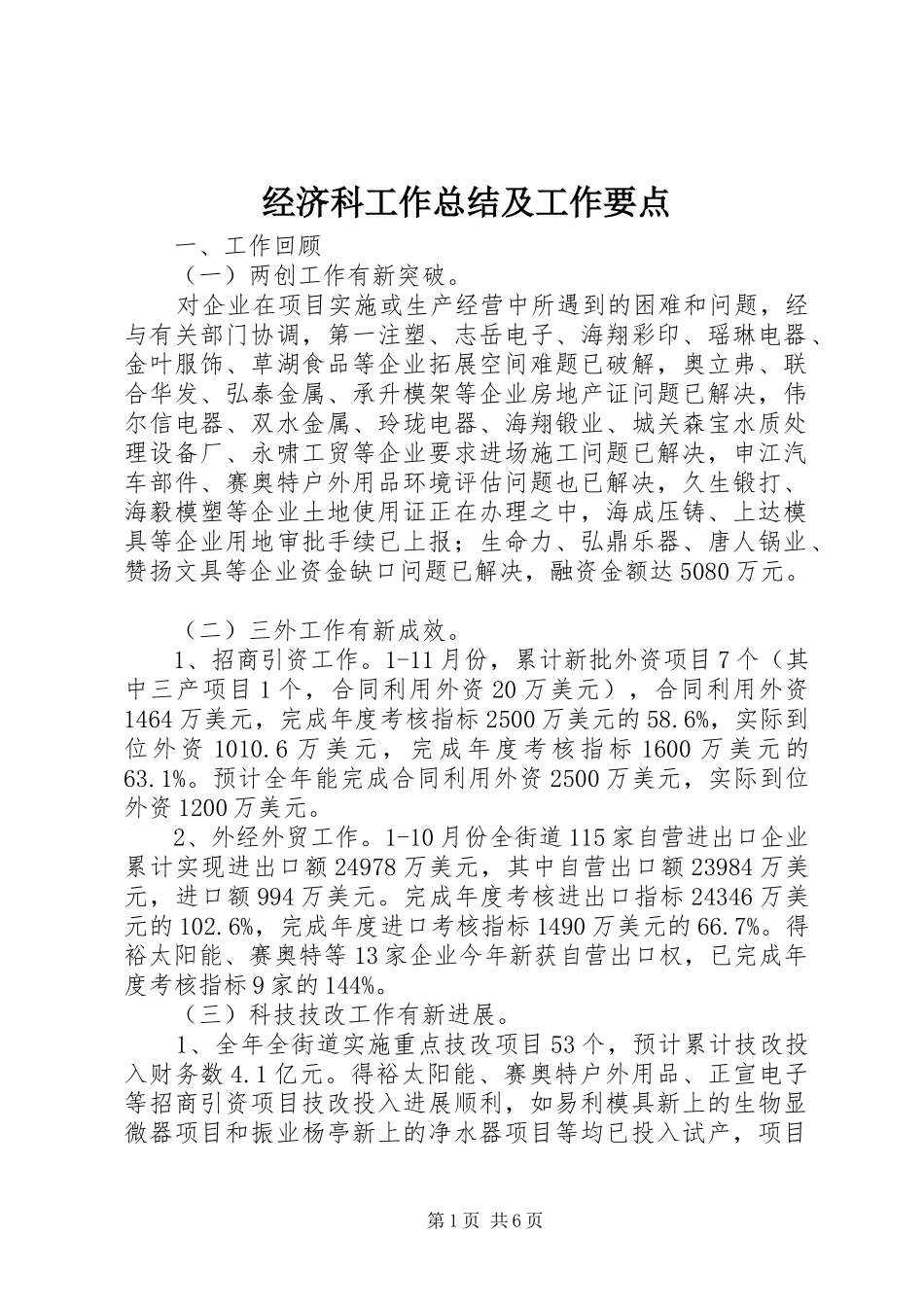 经济科工作总结及工作要点

一、工作回顾

（一）两创工作有新突破。

对企业在项目实施或生产经营中所遇到的困难和问题，经与有关部门协调，第一注塑、志岳电子、海翔彩印、瑶琳电器、金叶服饰、草湖食品等企业拓展空间难题已破解，奥立弗、联合华发、弘泰金属、承升模架等企业房地产证问题已解决，伟尔信电器、双水金属、玲珑电器、海翔锻业、城关森宝水质处理设备厂、永啸工贸等企业要求进场施工问题已解决，申江汽车部件、赛奥特户外用品环境评估问题也已解决，久生锻打、海毅模塑等企业土地使用证正在办理之中，海成压铸、上达模具等企业用地审批手续已上报；生命力、弘鼎乐器、唐人锅业、赞扬文具等企业资金缺口问题已解决，融资金额达5080万元。

（二）三外工作有新成效。

1、招商引资工作。1-11月份，累计新批外资项目7个（其中三产项目1个，合同利用外资20万美元），合同利用外资1464万美元，完成年度考核指标2500万美元的58.6%，实际到位外资1010.6万美元，完成年度考核指标1600万美元的63.1%。预计全年能完成合同利用外资2500万美元，实际到位外资1200万美元。

2、外经外贸工作。1-10月份全街道115家自营进出口企业累计实现进出口额24978万美元，其中自营出口额23984万美元，进口额994万美元。完成年度考核进出口指标24346万美元的102.6%，完成年度进口考核指标1490万美元的66.7%。得裕太阳能、赛奥特等13家企业今年新获自营出口权，已完成年度考核指标9家的144%。

（三）科技技改工作有新进展。

1、全年全街道实施重点技改项目53个，预计累计技改投入财务数4.1亿元。得裕太阳能、赛奥特户外用品、正宣电子等招商引资项目技改投入进展顺利，如易利模具新上的生物显微器项目和振业杨亭新上的净水器项目等均已投入试产，项目

第1页 共6页